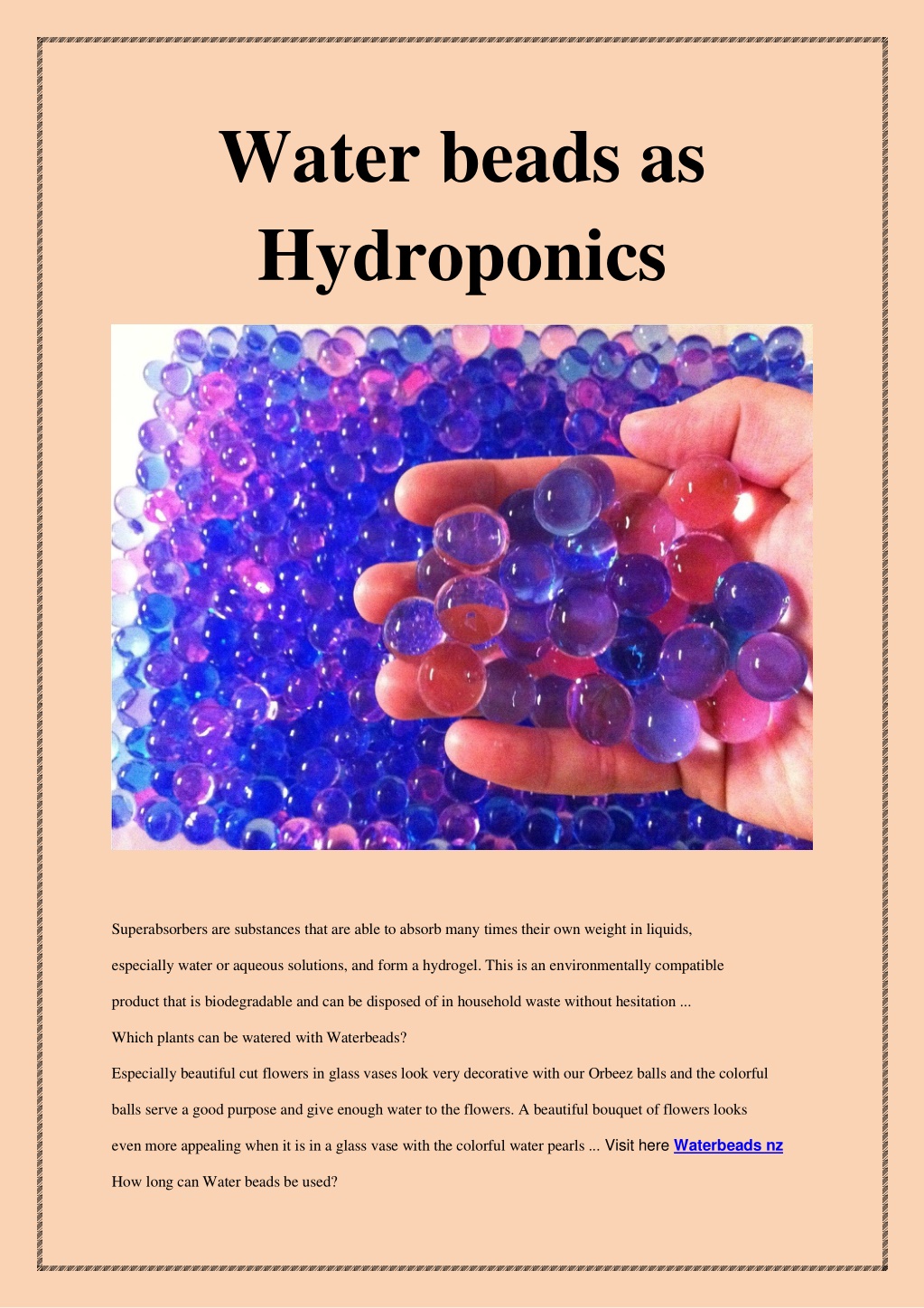 Water beads as Hydroponics

Superabsorbers are substances that are able to absorb many times their own weight in liquids, especially water or aqueous solutions, and form a hydrogel. This is an environmentally compatible product that is biodegradable and can be disposed of in household waste without hesitation ...

Which plants can be watered with Waterbeads?

Especially beautiful cut flowers in glass vases look very decorative with our Orbeez balls and the colorful balls serve a good purpose and give enough water to the flowers. A beautiful bouquet of flowers looks even more appealing when it is in a glass vase with the colorful water pearls ... Visit here Waterbeads nz

How long can Water beads be used?